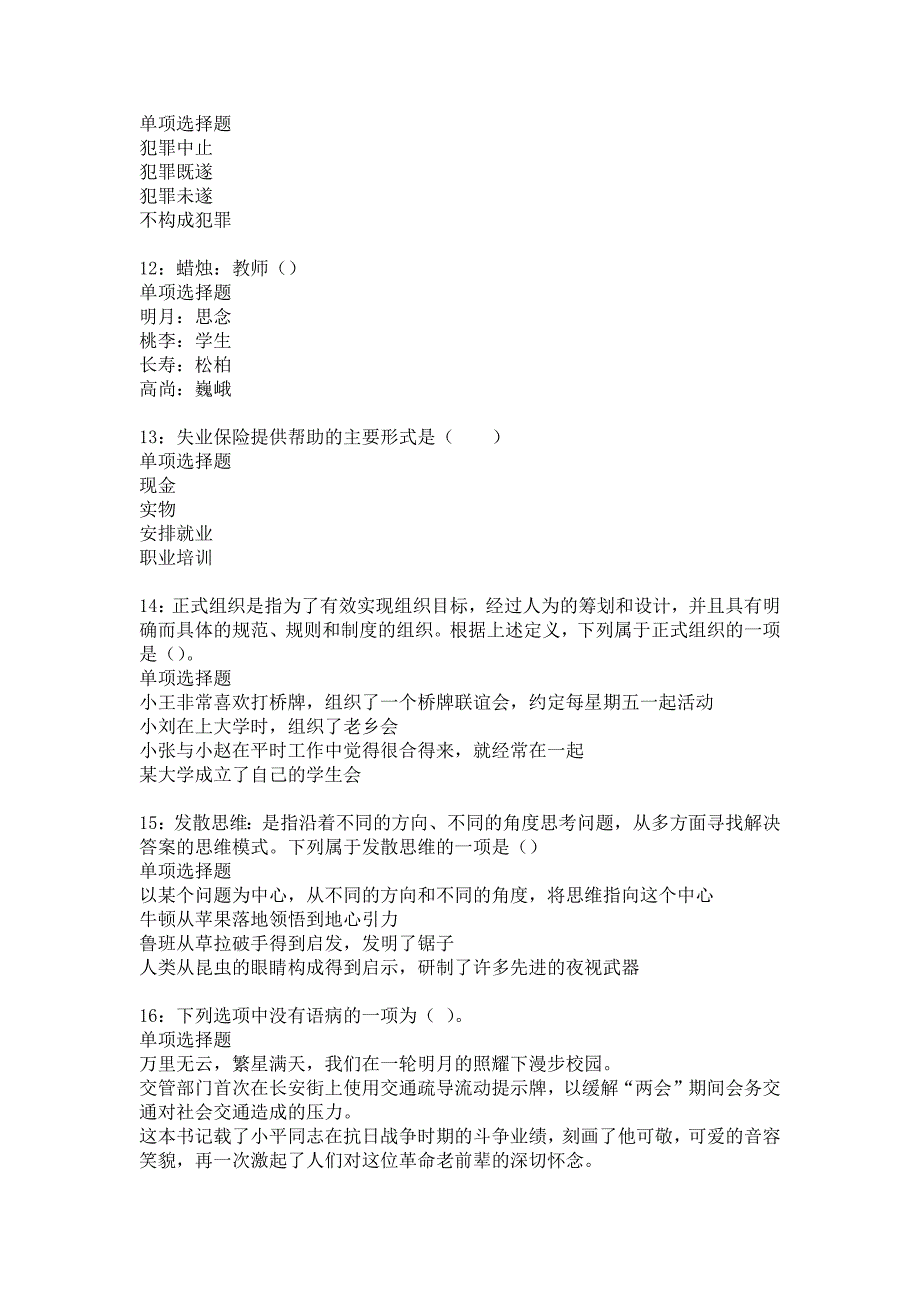 单项选择题
犯罪中止
犯罪既遂
犯罪未遂
不构成犯罪

12：蜡烛：教师（）
单项选择题
明月：思念
桃李：学生
长寿：松柏
高尚：巍峨

13：失业保险提供帮助的主要形式是（　　）
单项选择题
现金
实物
安排就业
职业培训

14：正式组织是指为了有效实现组织目标，经过人为的筹划和设计，并且具有明确而具体的规范、规则和制度的组织。根据上述定义，下列属于正式组织的一项是（）。
单项选择题
小王非常喜欢打桥牌，组织了一个桥牌联谊会，约定每星期五一起活动
小刘在上大学时，组织了老乡会
小张与小赵在平时工作中觉得很合得来，就经常在一起
某大学成立了自己的学生会

15：发散思维：是指沿着不同的方向、不同的角度思考问题，从多方面寻找解决答案的思维模式。下列属于发散思维的一项是（）
单项选择题
以某个问题为中心，从不同的方向和不同的角度，将思维指向这个中心
牛顿从苹果落地领悟到地心引力
鲁班从草拉破手得到启发，发明了锯子
人类从昆虫的眼睛构成得到启示，研制了许多先进的夜视武器

16：下列选项中没有语病的一项为（ ）。
单项选择题
万里无云，繁星满天，我们在一轮明月的照耀下漫步校园。
交管部门首次在长安街上使用交通疏导流动提示牌，以缓解“两会”期间会务交通对社会交通造成的压力。
这本书记载了小平同志在抗日战争时期的斗争业绩，刻画了他可敬，可爱的音容笑貌，再一次激起了人们对这位革命老前辈的深切怀念。